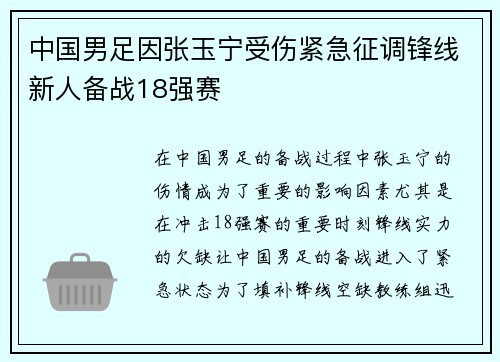 中国男足因张玉宁受伤紧急征调锋线新人备战18强赛

在中国男足的备战过程中张玉宁的伤情成为了重要的影响因素尤其是在冲击18强赛的重要时刻锋线实力的欠缺让中国男足的备战进入了紧急状态为了填补锋线空缺教练组迅